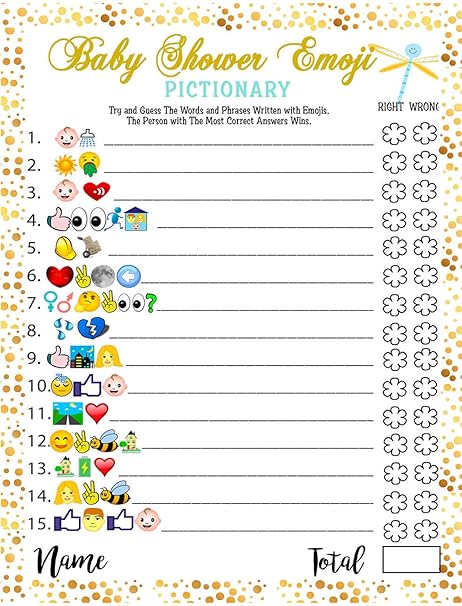 Baby Shower Emoji

PICTIONARY

Try and Guess The Words and Phrases Written with Emojis.
The Person with The Most Correct Answers Wins.

RIGHT WRONG

1.
2.
3.
4.
5.
6.
7.
8.
9.
10.
11.
12.
13.
14.
15.

Name

Total